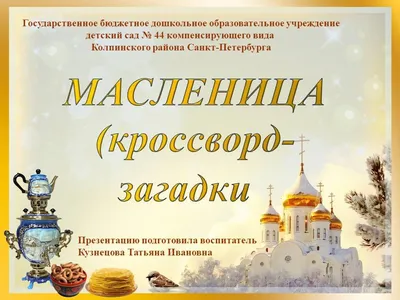 Государственное бюджетное дошкольное образовательное учреждение детский сад № 44 компенсирующего вида Колпинского района Санкт-Петербурга

МАСЛЕНИЦА (кроссворд-загадки

Презентацию подготовила воспитатель Кузнецова Татьяна Ивановна